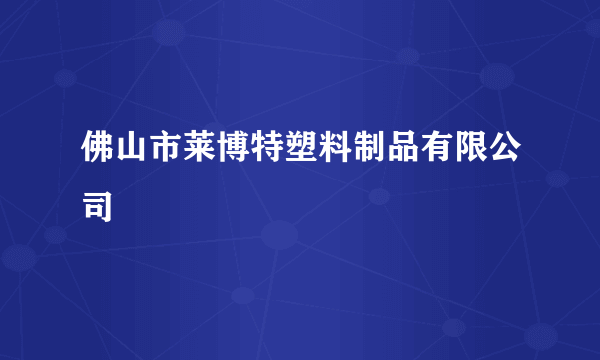 佛山市莱博特塑料制品有限公司